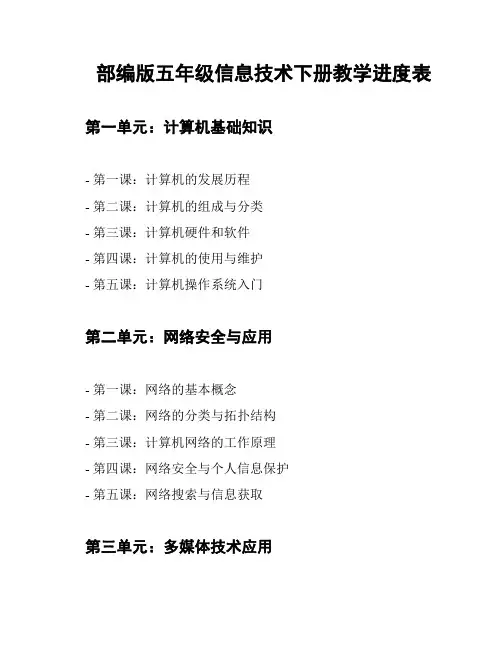 部编版五年级信息技术下册教学进度表

第一单元：计算机基础知识

- 第一课：计算机的发展历程
- 第二课：计算机的组成与分类
- 第三课：计算机硬件和软件
- 第四课：计算机的使用与维护
- 第五课：计算机操作系统入门

第二单元：网络安全与应用

- 第一课：网络的基本概念
- 第二课：网络的分类与拓扑结构
- 第三课：计算机网络的工作原理
- 第四课：网络安全与个人信息保护
- 第五课：网络搜索与信息获取

第三单元：多媒体技术应用